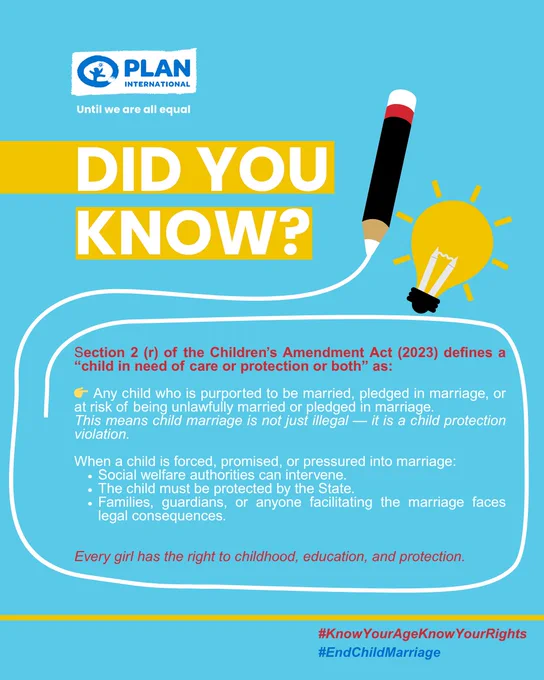 PLAN
INTERNATIONAL

Until we are all equal

DID YOU KNOW?

Section 2 (r) of the Children's Amendment Act (2023) defines a "child in need of care or protection or both" as:

👉 Any child who is purported to be married, pledged in marriage, or at risk of being unlawfully married or pledged in marriage. This means child marriage is not just illegal — it is a child protection violation.

When a child is forced, promised, or pressured into marriage:
• Social welfare authorities can intervene.
• The child must be protected by the State.
• Families, guardians, or anyone facilitating the marriage faces legal consequences.

Every girl has the right to childhood, education, and protection.

#KnowYourAgeKnowYourRights
#EndChildMarriage